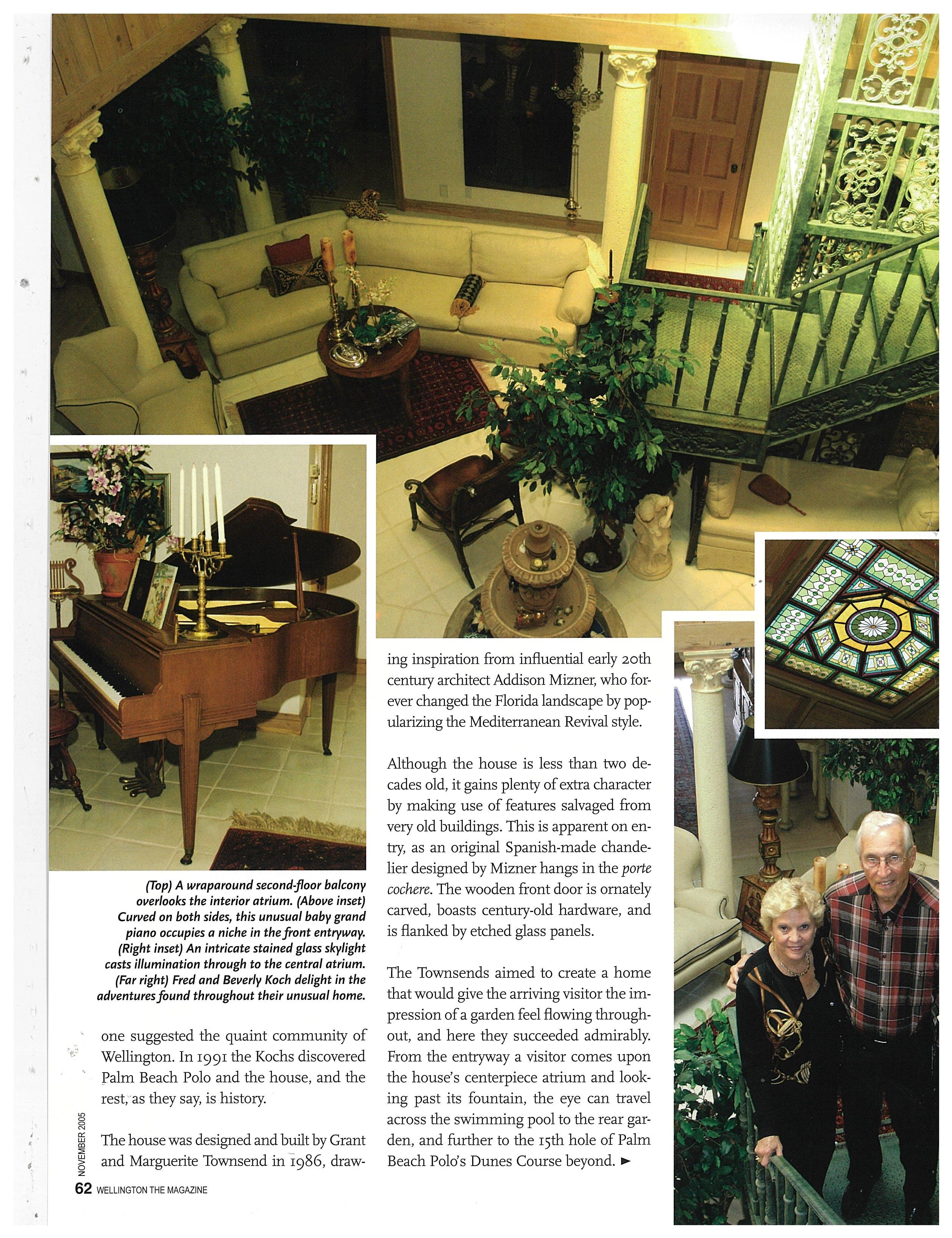 (Top) A wraparound second-floor balcony overlooks the interior atrium. (Above inset) Curved on both sides, this unusual baby grand piano occupies a niche in the front entryway. (Right inset) An intricate stained glass skylight casts illumination through to the central atrium. (Far right) Fred and Beverly Koch delight in the adventures found throughout their unusual home.

one suggested the quaint community of Wellington. In 1991 the Kochs discovered Palm Beach Polo and the house, and the rest, as they say, is history.

The house was designed and built by Grant and Marguerite Townsend in 1986, drawing inspiration from influential early 20th century architect Addison Mizner, who forever changed the Florida landscape by popularizing the Mediterranean Revival style.

Although the house is less than two decades old, it gains plenty of extra character by making use of features salvaged from very old buildings. This is apparent on entry, as an original Spanish-made chandelier designed by Mizner hangs in the porte cochere. The wooden front door is ornately carved, boasts century-old hardware, and is flanked by etched glass panels.

The Townsends aimed to create a home that would give the arriving visitor the impression of a garden feel flowing throughout, and here they succeeded admirably. From the entryway a visitor comes upon the house's centerpiece atrium and looking past its fountain, the eye can travel across the swimming pool to the rear garden, and further to the 15th hole of Palm Beach Polo's Dunes Course beyond. ►

NOVEMBER 2005

62 WELLINGTON THE MAGAZINE